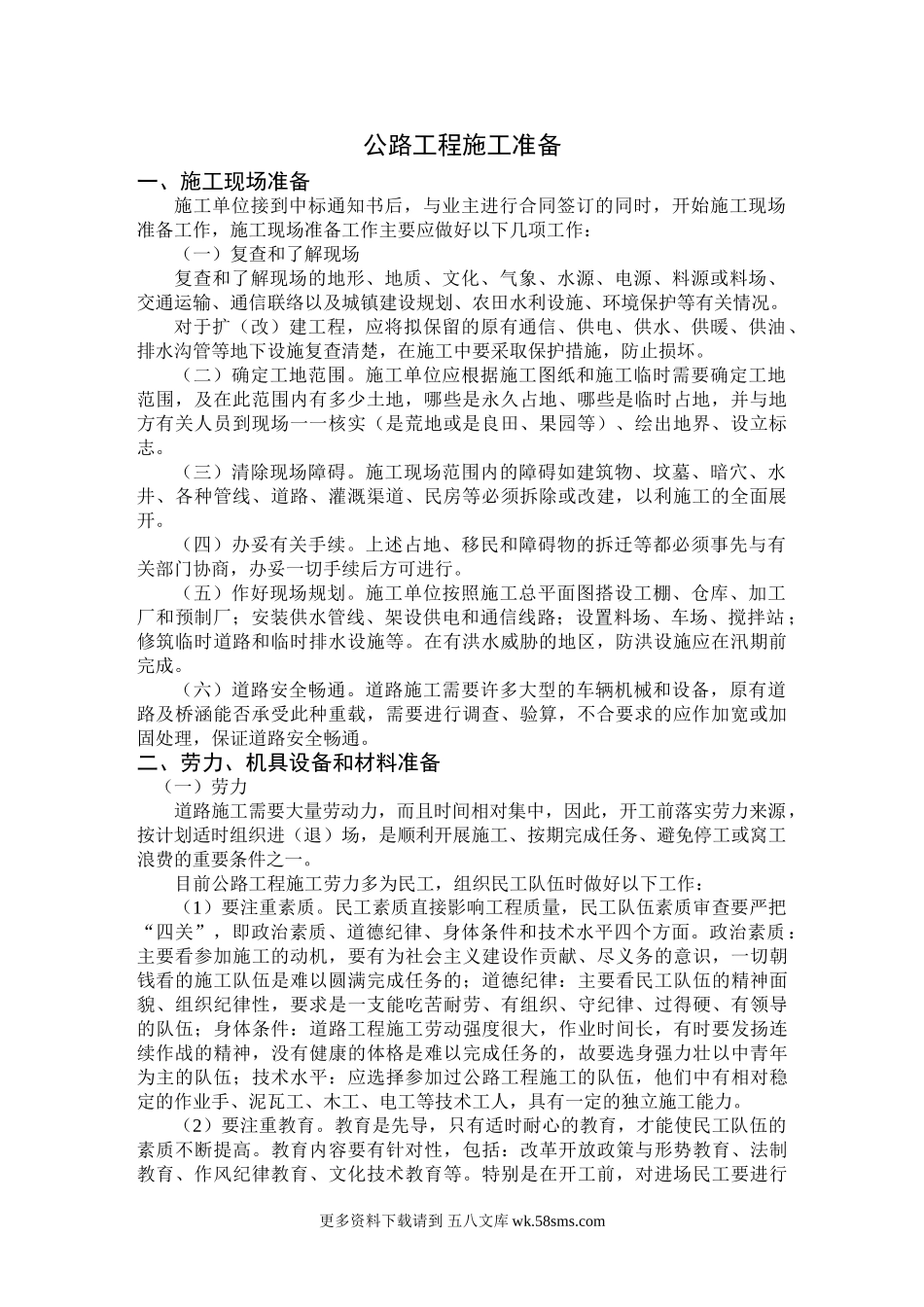 公路工程施工准备

一、施工现场准备

施工单位接到中标通知书后，与业主进行合同签订的同时，开始施工现场准备工作，施工现场准备工作主要应做好以下几项工作：

（一）复查和了解现场

复查和了解现场的地形、地质、文化、气象、水源、电源、料源或料场、交通运输、通信联络以及城镇建设规划、农田水利设施、环境保护等有关情况。

对于扩（改）建工程，应将拟保留的原有通信、供电、供水、供暖、供油、排水沟管等地下设施复查清楚，在施工中要采取保护措施，防止损坏。

（二）确定工地范围。施工单位应根据施工图纸和施工临时需要确定工地范围，及在此范围内有多少土地，哪些是永久占地、哪些是临时占地，并与地方有关人员到现场一一核实（是荒地或是良田、果园等）、绘出地界、设立标志。

（三）清除现场障碍。施工现场范围内的障碍如建筑物、坟墓、暗穴、水井、各种管线、道路、灌溉渠道、民房等必须拆除或改建，以利施工的全面展开。

（四）办妥有关手续。上述占地、移民和障碍物的拆迁等都必须事先与有关部门协商，办妥一切手续后方可进行。

（五）作好现场规划。施工单位按照施工总平面图搭设工棚、仓库、加工厂和预制厂；安装供水管线、架设供电和通信线路；设置料场、车场、搅拌站；修筑临时道路和临时排水设施等。在有洪水威胁的地区，防洪设施应在汛期前完成。

（六）道路安全畅通。道路施工需要许多大型的车辆机械和设备，原有道路及桥涵能否承受此种重载，需要进行调查、验算，不合要求的应作加宽或加固处理，保证道路安全畅通。

二、劳力、机具设备和材料准备

（一）劳力

道路施工需要大量劳动力，而且时间相对集中，因此，开工前落实劳力来源，按计划适时组织进（退）场，是顺利开展施工、按期完成任务、避免停工或窝工浪费的重要条件之一。

目前公路工程施工劳力多为民工，组织民工队伍时做好以下工作：

（1）要注重素质。民工素质直接影响工程质量，民工队伍素质审查要严把“四关”，即政治素质、道德纪律、身体条件和技术水平四个方面。政治素质：主要看参加施工的动机，要有为社会主义建设作贡献、尽义务的意识，一切朝钱看的施工队伍是难以圆满完成任务的；道德纪律：主要看民工队伍的精神面貌、组织纪律性，要求是一支能吃苦耐劳、有组织、守纪律、过得硬、有领导的队伍；身体条件：道路工程施工劳动强度很大，作业时间长，有时要发扬连续作战的精神，没有健康的体格是难以完成任务的，故要选身强力壮以中青年为主的队伍；技术水平：应选择参加过公路工程施工的队伍，他们中有相对稳定的作业手、泥瓦工、木工、电工等技术工人，具有一定的独立施工能力。

（2）要注重教育。教育是先导，只有适时耐心的教育，才能使民工队伍的素质不断提高。教育内容要有针对性，包括：改革开放政策与形势教育、法制教育、作风纪律教育、文化技术教育等。特别是在开工前，对进场民工要进行

更多资料下载请到 五八文库 wk.58sms.com